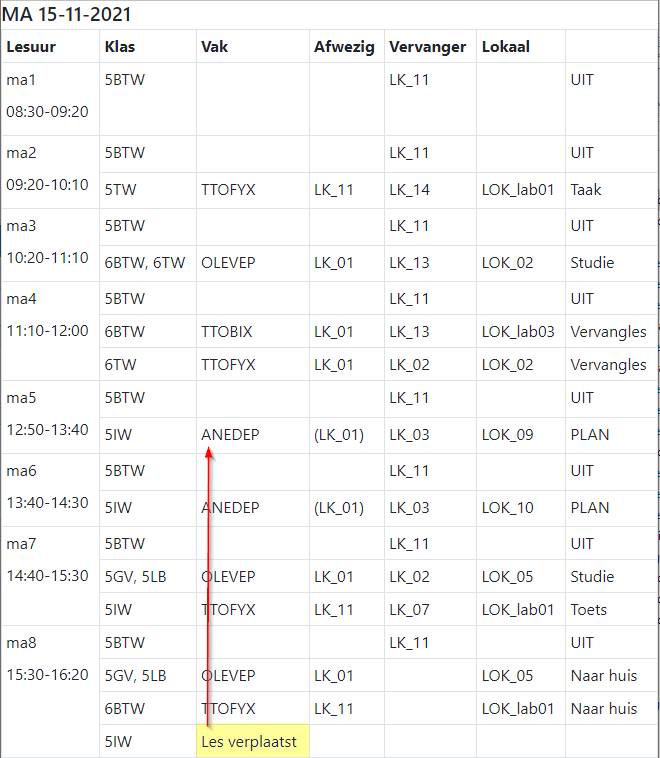 MA 15-11-2021

| Lesuur | Klas | Vak | Afwezig | Vervanger | Lokaal | |
|---|---|---|---|---|---|---|
| ma1 08:30-09:20 | 5BTW | | | LK_11 | | UIT |
| ma2 09:20-10:10 | 5BTW | | | LK_11 | | UIT |
| | 5TW | TTOFYX | LK_11 | LK_14 | LOK_lab01 | Taak |
| ma3 10:20-11:10 | 5BTW | | | LK_11 | | UIT |
| | 6BTW, 6TW | OLEVEP | LK_01 | LK_13 | LOK_02 | Studie |
| ma4 11:10-12:00 | 5BTW | | | LK_11 | | UIT |
| | 6BTW | TTOBIX | LK_01 | LK_13 | LOK_lab03 | Vervangles |
| | 6TW | TTOFYX | LK_01 | LK_02 | LOK_02 | Vervangles |
| ma5 12:50-13:40 | 5BTW | | | LK_11 | | UIT |
| | 5IW | ANEDEP | (LK_01) | LK_03 | LOK_09 | PLAN |
| ma6 13:40-14:30 | 5BTW | | | LK_11 | | UIT |
| | 5IW | ANEDEP | (LK_01) | LK_03 | LOK_10 | PLAN |
| ma7 14:40-15:30 | 5BTW | | | LK_11 | | UIT |
| | 5GV, 5LB | OLEVEP | LK_01 | LK_02 | LOK_05 | Studie |
| | 5IW | TTOFYX | LK_11 | LK_07 | LOK_lab01 | Toets |
| ma8 15:30-16:20 | 5BTW | | | LK_11 | | UIT |
| | 5GV, 5LB | OLEVEP | LK_01 | | LOK_05 | Naar huis |
| | 6BTW | TTOFYX | LK_11 | | LOK_lab01 | Naar huis |
| | 5IW | Les verplaatst | | | | |